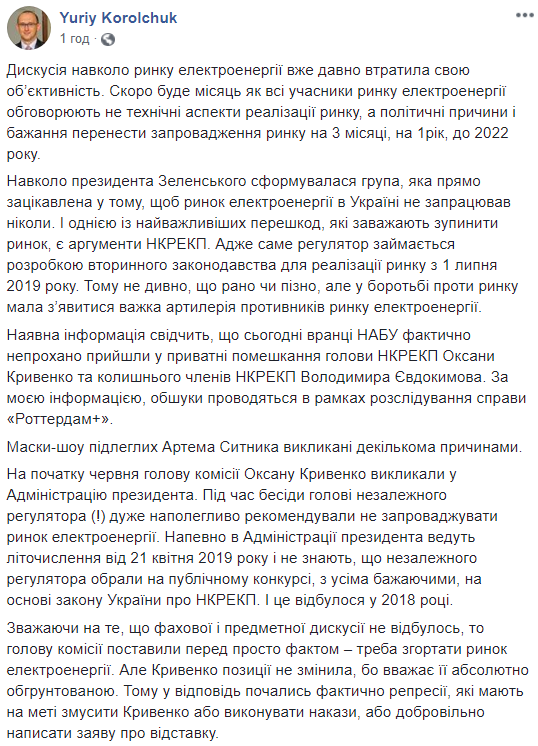 Yuriy Korolchuk
1 год ·

Дискусія навколо ринку електроенергії вже давно втратила свою об'єктивність. Скоро буде місяць як всі учасники ринку електроенергії обговорюють не технічні аспекти реалізації ринку, а політичні причини і бажання перенести запровадження ринку на 3 місяці, на 1рік, до 2022 року.

Навколо президента Зеленського сформувалася група, яка прямо зацікавлена у тому, щоб ринок електроенергії в Україні не запрацював ніколи. І однією із найважливіших перешкод, які заважають зупинити ринок, є аргументи НКРЕКП. Адже саме регулятор займається розробкою вторинного законодавства для реалізації ринку з 1 липня 2019 року. Тому не дивно, що рано чи пізно, але у боротьбі проти ринку мала з'явитися важка артилерія противників ринку електроенергії.

Наявна інформація свідчить, що сьогодні вранці НАБУ фактично непрохано прийшли у приватні помешкання голови НКРЕКП Оксани Кривенко та колишнього членів НКРЕКП Володимира Євдокимова. За моєю інформацією, обшуки проводяться в рамках розслідування справи «Роттердам+».

Маски-шоу підлеглих Артема Ситника викликані декількома причинами.

На початку червня голову комісії Оксану Кривенко викликали у Адміністрацію президента. Під час бесіди голові незалежного регулятора (!) дуже наполегливо рекомендували не запроваджувати ринок електроенергії. Напевно в Адміністрації президента ведуть літочислення від 21 квітня 2019 року і не знають, що незалежного регулятора обрали на публічному конкурсі, з усіма бажаючими, на основі закону України про НКРЕКП. І це відбулося у 2018 році.

Зважаючи на те, що фахової і предметної дискусії не відбулось, то голову комісії поставили перед просто фактом – треба згортати ринок електроенергії. Але Кривенко позиції не змінила, бо вважає її абсолютно обгрунтованою. Тому у відповідь почались фактично репресії, які мають на меті змусити Кривенко або виконувати накази, або добровільно написати заяву про відставку.